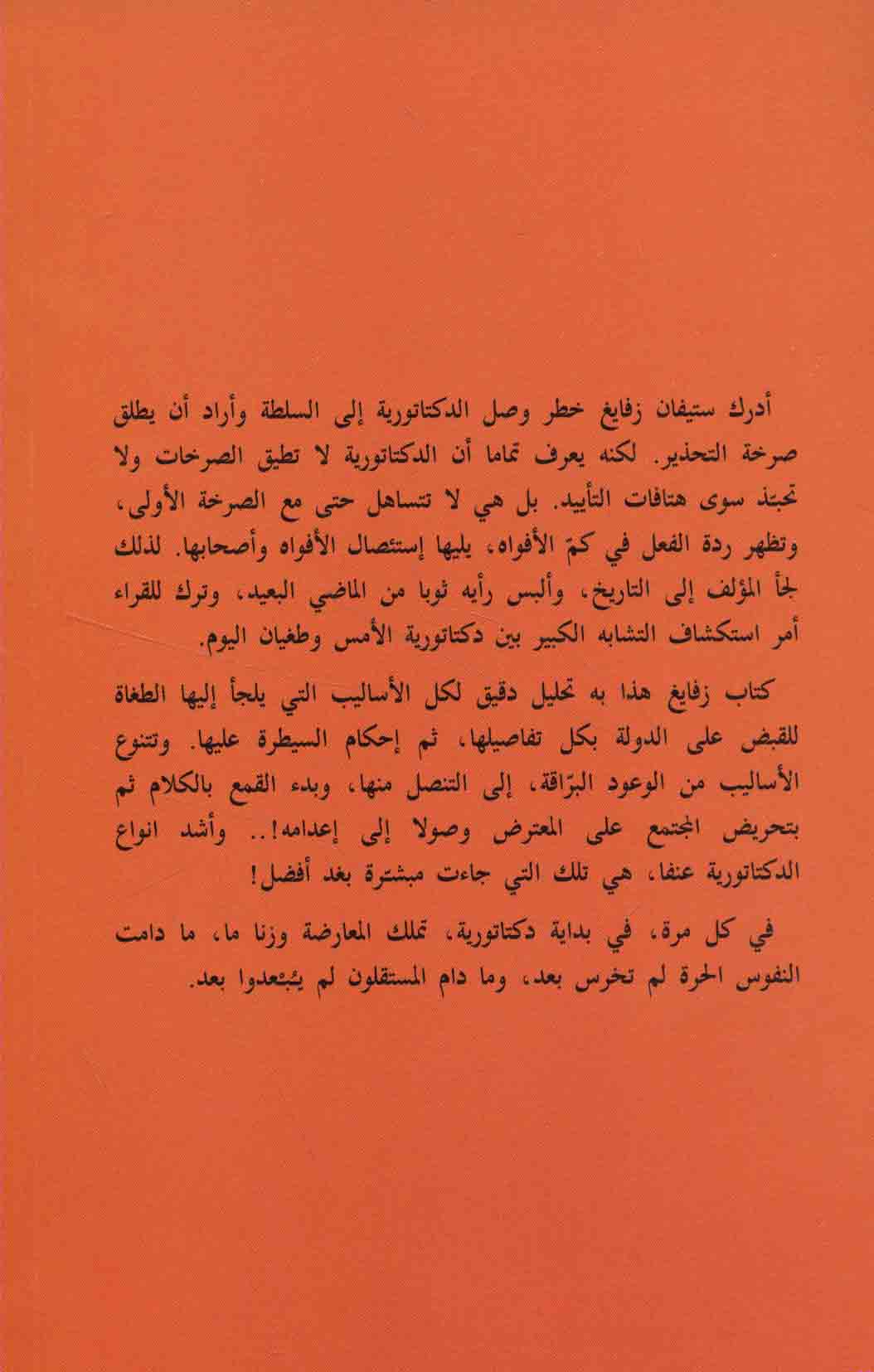 أدرك ستيفان زفايغ خطر وصل الدكتاتورية إلى السلطة وأراد أن يطلق صرخة التحذير. لكنه يعرف تماما أن الدكتاتورية لا تطيق الصرخات ولا تحبذ سوى هتافات التأييد. بل هي لا تتساهل حتى مع الصرخة الأولى، وتظهر ردة الفعل في كمّ الأفواه، يليها إستئصال الأفواه وأصحابها. لذلك لجأ المؤلف إلى التاريخ، وألبس رأيه ثوبا من الماضي البعيد، وترك للقراء أمر استكشاف التشابه الكبير بين دكتاتورية الأمس وطغيان اليوم.

كتاب زفايغ هذا به تحليل دقيق لكل الأساليب التي يلجأ إليها الطغاة للقبض على الدولة بكل تفاصيلها، ثم إحكام السيطرة عليها. وتتنوع الأساليب من الوعود البرّاقة، إلى التنصل منها، وبدء القمع بالكلام ثم بتحريض المجتمع على المعترض وصولا إلى إعدامه!.. وأشد انواع الدكتاتورية عنفا، هي تلك التي جاءت مبشرة بغد أفضل!

في كل مرة، في بداية دكتاتورية، تملك المعارضة وزنا ما، ما دامت النفوس الحرة لم تخرس بعد، وما دام المستقلون لم يُبْعدوا بعد.